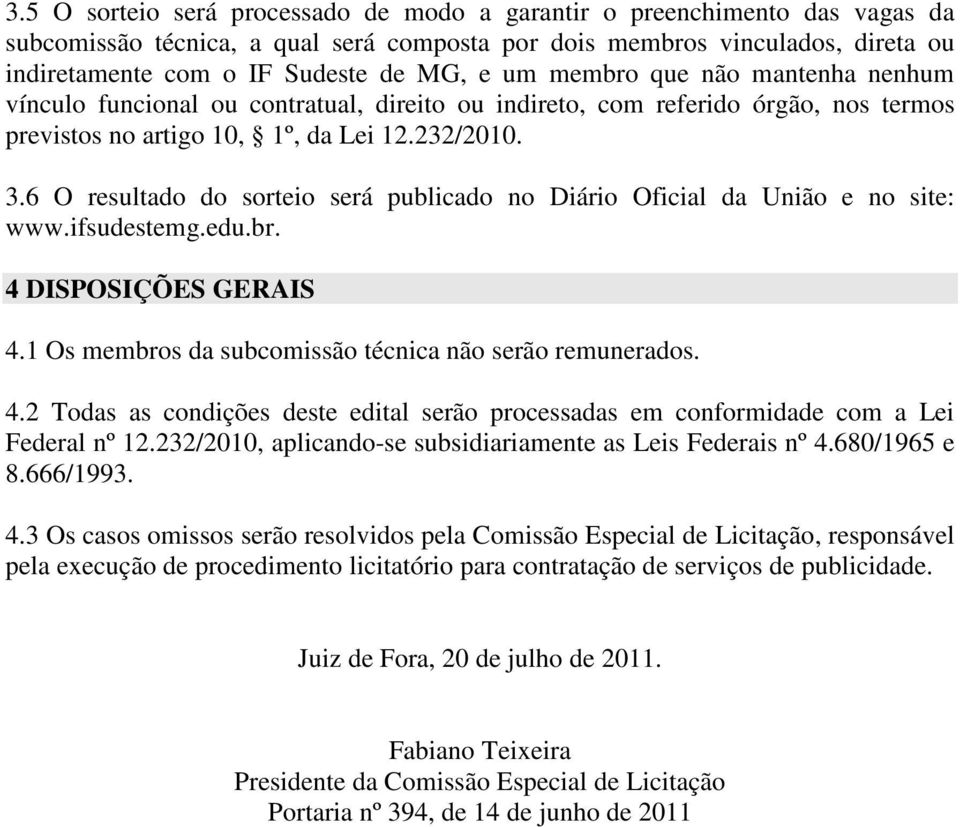 3.5 O sorteio será processado de modo a garantir o preenchimento das vagas da subcomissão técnica, a qual será composta por dois membros vinculados, direta ou indiretamente com o IF Sudeste de MG, e um membro que não mantenha nenhum vínculo funcional ou contratual, direito ou indireto, com referido órgão, nos termos previstos no artigo 10, § 1º, da Lei 12.232/2010.

3.6 O resultado do sorteio será publicado no Diário Oficial da União e no site: www.ifsudestemg.edu.br.

4 DISPOSIÇÕES GERAIS

4.1 Os membros da subcomissão técnica não serão remunerados.

4.2 Todas as condições deste edital serão processadas em conformidade com a Lei Federal nº 12.232/2010, aplicando-se subsidiariamente as Leis Federais nº 4.680/1965 e 8.666/1993.

4.3 Os casos omissos serão resolvidos pela Comissão Especial de Licitação, responsável pela execução de procedimento licitatório para contratação de serviços de publicidade.

Juiz de Fora, 20 de julho de 2011.

Fabiano Teixeira
Presidente da Comissão Especial de Licitação
Portaria nº 394, de 14 de junho de 2011